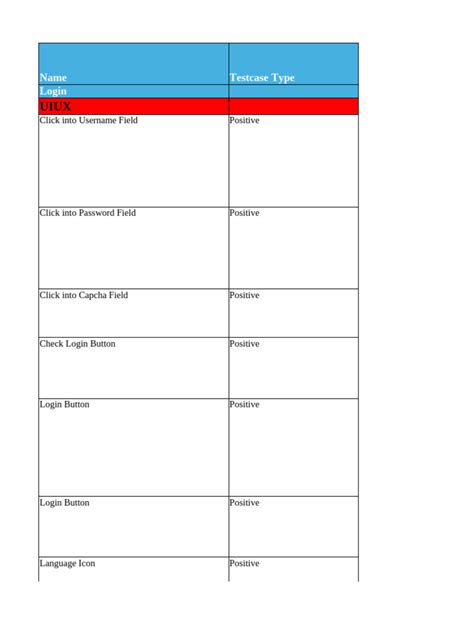 | Name | Testcase Type |
|---|---|
| Login | |
| UIUX | |
| Click into Username Field | Positive |
| Click into Password Field | Positive |
| Click into Capcha Field | Positive |
| Check Login Button | Positive |
| Login Button | Positive |
| Login Button | Positive |
| Language Icon | Positive |